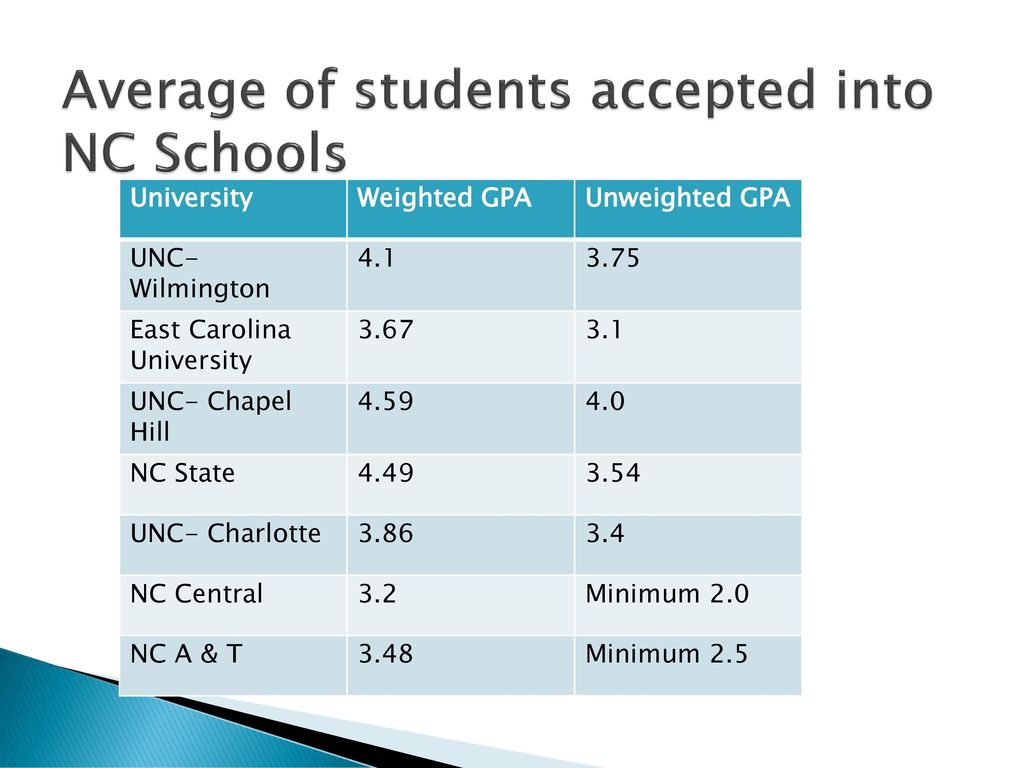 Average of students accepted into NC Schools

| University | Weighted GPA | Unweighted GPA |
|---|---|---|
| UNC- Wilmington | 4.1 | 3.75 |
| East Carolina University | 3.67 | 3.1 |
| UNC- Chapel Hill | 4.59 | 4.0 |
| NC State | 4.49 | 3.54 |
| UNC- Charlotte | 3.86 | 3.4 |
| NC Central | 3.2 | Minimum 2.0 |
| NC A & T | 3.48 | Minimum 2.5 |